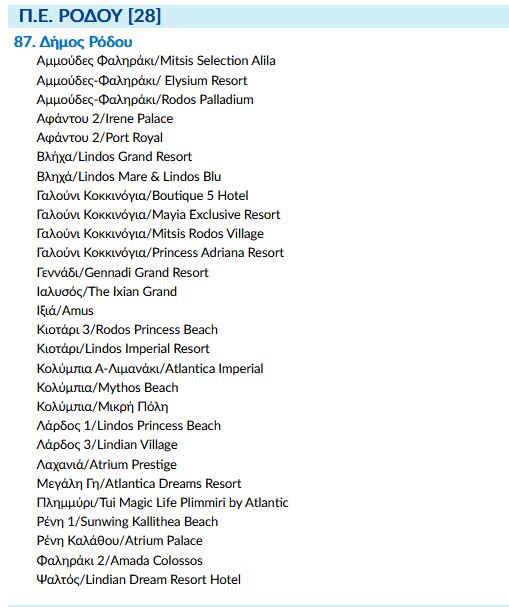 Π.Ε. ΡΟΔΟΥ [28]

87. Δήμος Ρόδου

Αμμούδες Φαληράκι/Mitsis Selection Alila
Αμμούδες-Φαληράκι/ Elysium Resort
Αμμούδες-Φαληράκι/Rodos Palladium
Αφάντου 2/Irene Palace
Αφάντου 2/Port Royal
Βλήχα/Lindos Grand Resort
Βληχά/Lindos Mare & Lindos Blu
Γαλούνι Κοκκινόγια/Boutique 5 Hotel
Γαλούνι Κοκκινόγια/Mayia Exclusive Resort
Γαλούνι Κοκκινόγια/Mitsis Rodos Village
Γαλούνι Κοκκινόγια/Princess Adriana Resort
Γεννάδι/Gennadi Grand Resort
Ιαλυσός/The Ixian Grand
Ιξιά/Amus
Κιοτάρι 3/Rodos Princess Beach
Κιοτάρι/Lindos Imperial Resort
Κολύμπια Α-Λιμανάκι/Atlantica Imperial
Κολύμπια/Mythos Beach
Κολύμπια/Μικρή Πόλη
Λάρδος 1/Lindos Princess Beach
Λάρδος 3/Lindian Village
Λαχανιά/Atrium Prestige
Μεγάλη Γη/Atlantica Dreams Resort
Πλημμύρι/Tui Magic Life Plimmiri by Atlantic
Ρένη 1/Sunwing Kallithea Beach
Ρένη Καλάθου/Atrium Palace
Φαληράκι 2/Amada Colossos
Ψαλτός/Lindian Dream Resort Hotel